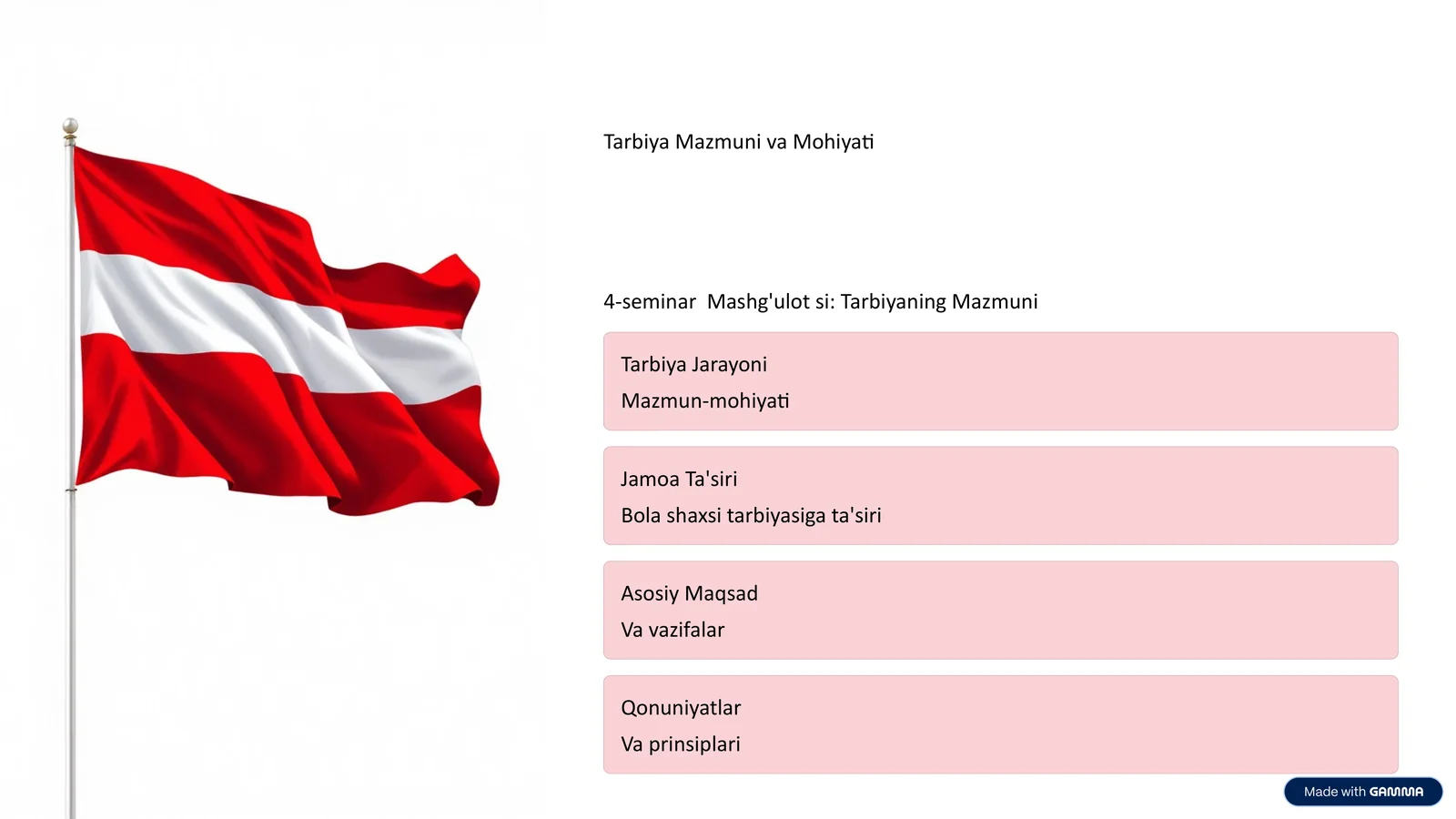 Tarbiya Mazmuni va Mohiyati

4-seminar Mashg'ulot si: Tarbiyaning Mazmuni

Tarbiya Jarayoni
Mazmun-mohiyati

Jamoa Ta'siri
Bola shaxsi tarbiyasiga ta'siri

Asosiy Maqsad
Va vazifalar

Qonuniyatlar
Va prinsiplari

Made with GAMMA